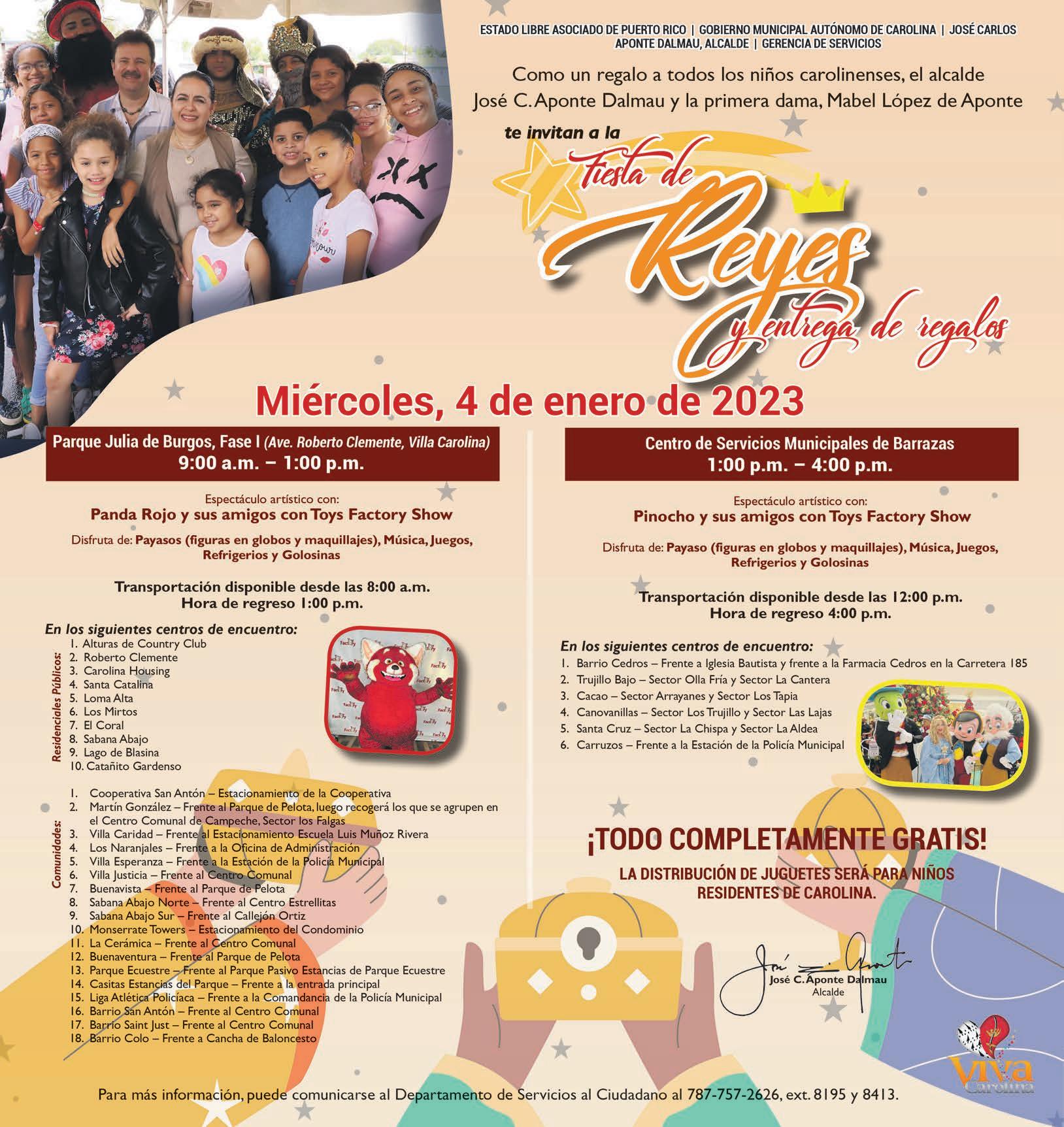 ESTADO LIBRE ASOCIADO DE PUERTO RICO | GOBIERNO MUNICIPAL AUTÓNOMO DE CAROLINA | JOSÉ CARLOS APONTE DALMAU, ALCALDE | GERENCIA DE SERVICIOS

Como un regalo a todos los niños carolinenses, el alcalde José C. Aponte Dalmau y la primera dama, Mabel López de Aponte

te invitan a la

Fiesta de Reyes y entrega de regalos

Miércoles, 4 de enero de 2023

Parque Julia de Burgos, Fase I (Ave. Roberto Clemente, Villa Carolina)
9:00 a.m. – 1:00 p.m.

Espectáculo artístico con:
Panda Rojo y sus amigos con Toys Factory Show

Disfruta de: Payasos (figuras en globos y maquillajes), Música, Juegos, Refrigerios y Golosinas

Transportación disponible desde las 8:00 a.m.
Hora de regreso 1:00 p.m.

En los siguientes centros de encuentro:

Residenciales Públicos:
1. Alturas de Country Club
2. Roberto Clemente
3. Carolina Housing
4. Santa Catalina
5. Loma Alta
6. Los Mirtos
7. El Coral
8. Sabana Abajo
9. Lago de Blasina
10. Catañito Gardenso

Comunidades:
1. Cooperativa San Antón – Estacionamiento de la Cooperativa
2. Martín González – Frente al Parque de Pelota, luego recogerá los que se agrupen en el Centro Comunal de Campeche, Sector los Falgas
3. Villa Caridad – Frente al Estacionamiento Escuela Luis Muñoz Rivera
4. Los Naranjales – Frente a la Oficina de Administración
5. Villa Esperanza – Frente a la Estación de la Policía Municipal
6. Villa Justicia – Frente al Centro Comunal
7. Buenavista – Frente al Parque de Pelota
8. Sabana Abajo Norte – Frente al Centro Estrellitas
9. Sabana Abajo Sur – Frente al Callejón Ortiz
10. Monserrate Towers – Estacionamiento del Condominio
11. La Cerámica – Frente al Centro Comunal
12. Buenaventura – Frente al Parque de Pelota
13. Parque Ecuestre – Frente al Parque Pasivo Estancias de Parque Ecuestre
14. Casitas Estancias del Parque – Frente a la entrada principal
15. Liga Atlética Policíaca – Frente a la Comandancia de la Policía Municipal
16. Barrio San Antón – Frente al Centro Comunal
17. Barrio Saint Just – Frente al Centro Comunal
18. Barrio Colo – Frente a Cancha de Baloncesto

Centro de Servicios Municipales de Barrazas
1:00 p.m. – 4:00 p.m.

Espectáculo artístico con:
Pinocho y sus amigos con Toys Factory Show

Disfruta de: Payaso (figuras en globos y maquillajes), Música, Juegos, Refrigerios y Golosinas

Transportación disponible desde las 12:00 p.m.
Hora de regreso 4:00 p.m.

En los siguientes centros de encuentro:
1. Barrio Cedros – Frente a Iglesia Bautista y frente a la Farmacia Cedros en la Carretera 185
2. Trujillo Bajo – Sector Olla Fría y Sector La Cantera
3. Cacao – Sector Arrayanes y Sector Los Tapia
4. Canovanillas – Sector Los Trujillo y Sector Las Lajas
5. Santa Cruz – Sector La Chispa y Sector La Aldea
6. Carruzos – Frente a la Estación de la Policía Municipal

¡TODO COMPLETAMENTE GRATIS!
LA DISTRIBUCIÓN DE JUGUETES SERÁ PARA NIÑOS RESIDENTES DE CAROLINA.

José C. Aponte Dalmau
Alcalde

Viva Carolina

Para más información, puede comunicarse al Departamento de Servicios al Ciudadano al 787-757-2626, ext. 8195 y 8413.